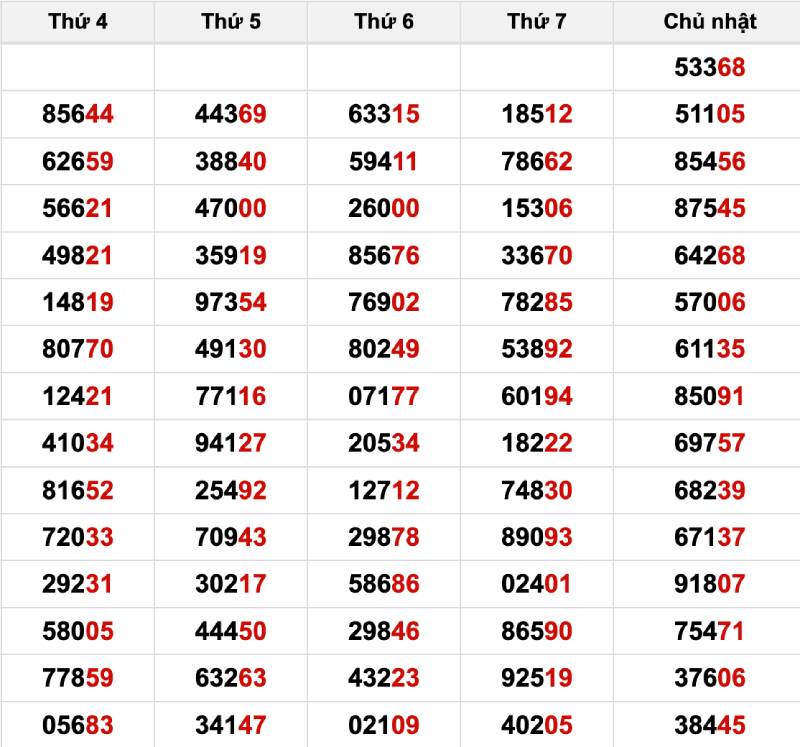 | Thứ 4 | Thứ 5 | Thứ 6 | Thứ 7 | Chủ nhật |
|---|---|---|---|---|
| | | | | 53368 |
| 85644 | 44369 | 63315 | 18512 | 51105 |
| 62659 | 38840 | 59411 | 78662 | 85456 |
| 56621 | 47000 | 26000 | 15306 | 87545 |
| 49821 | 35919 | 85676 | 33670 | 64268 |
| 14819 | 97354 | 76902 | 78285 | 57006 |
| 80770 | 49130 | 80249 | 53892 | 61135 |
| 12421 | 77116 | 07177 | 60194 | 85091 |
| 41034 | 94127 | 20534 | 18222 | 69757 |
| 81652 | 25492 | 12712 | 74830 | 68239 |
| 72033 | 70943 | 29878 | 89093 | 67137 |
| 29231 | 30217 | 58686 | 02401 | 91807 |
| 58005 | 44450 | 29846 | 86590 | 75471 |
| 77859 | 63263 | 43223 | 92519 | 37606 |
| 05683 | 34147 | 02109 | 40205 | 38445 |